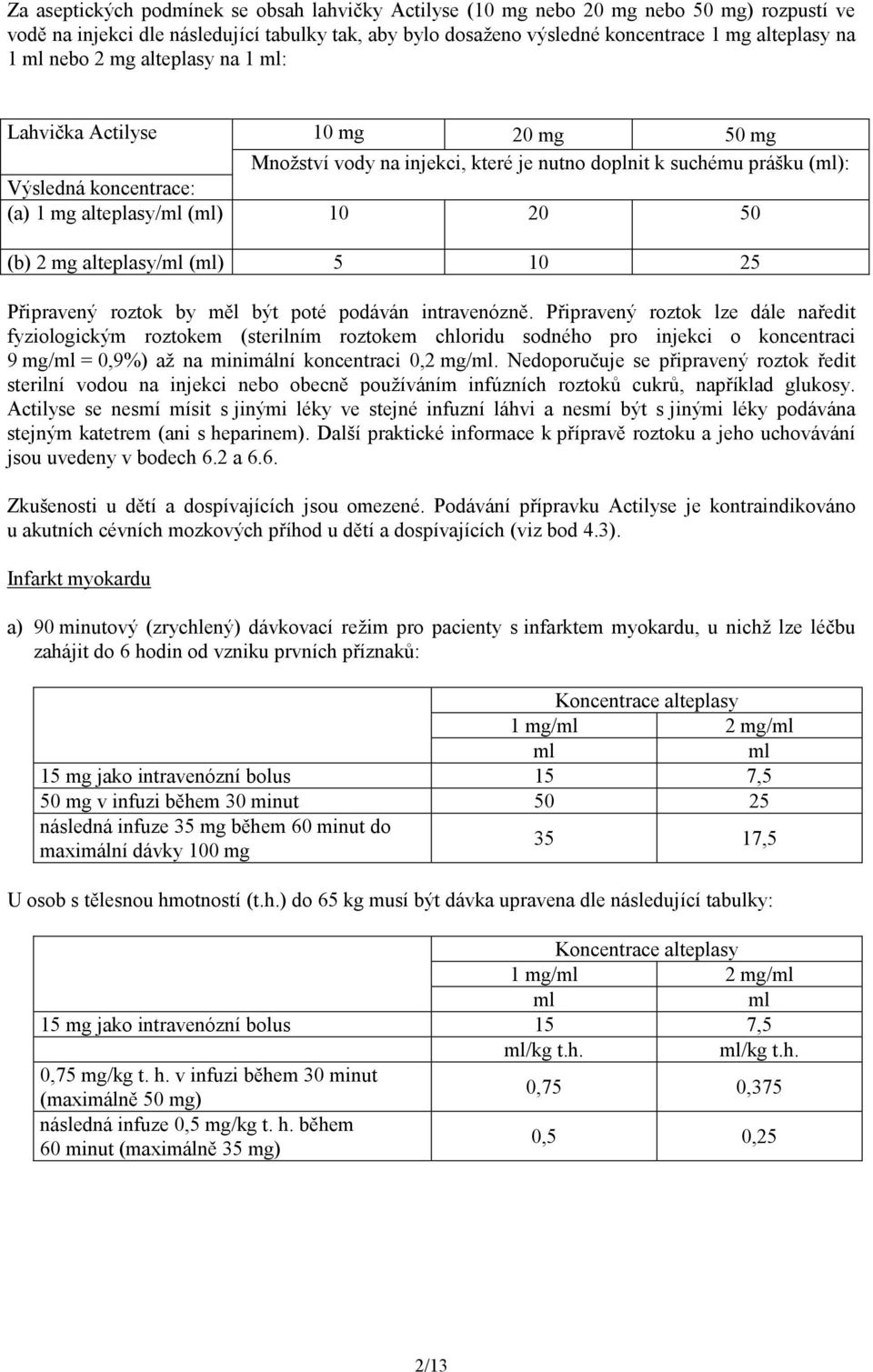 Za aseptických podmínek se obsah lahvičky Actilyse (10 mg nebo 20 mg nebo 50 mg) rozpustí ve vodě na injekci dle následující tabulky tak, aby bylo dosaženo výsledné koncentrace 1 mg alteplasy na 1 ml nebo 2 mg alteplasy na 1 ml:

| Lahvička Actilyse | 10 mg | 20 mg | 50 mg |
|---|---|---|---|
| | Množství vody na injekci, které je nutno doplnit k suchému prášku (ml): | | |
| Výsledná koncentrace: | | | |
| (a) 1 mg alteplasy/ml (ml) | 10 | 20 | 50 |
| (b) 2 mg alteplasy/ml (ml) | 5 | 10 | 25 |

Připravený roztok by měl být poté podáván intravenózně. Připravený roztok lze dále naředit fyziologickým roztokem (sterilním roztokem chloridu sodného pro injekci o koncentraci 9 mg/ml = 0,9%) až na minimální koncentraci 0,2 mg/ml. Nedoporučuje se připravený roztok ředit sterilní vodou na injekci nebo obecně používáním infúzních roztoků cukrů, například glukosy. Actilyse se nesmí mísit s jinými léky ve stejné infuzní láhvi a nesmí být s jinými léky podávána stejným katetrem (ani s heparinem). Další praktické informace k přípravě roztoku a jeho uchovávání jsou uvedeny v bodech 6.2 a 6.6.

Zkušenosti u dětí a dospívajících jsou omezené. Podávání přípravku Actilyse je kontraindikováno u akutních cévních mozkových příhod u dětí a dospívajících (viz bod 4.3).

Infarkt myokardu

a) 90 minutový (zrychlený) dávkovací režim pro pacienty s infarktem myokardu, u nichž lze léčbu zahájit do 6 hodin od vzniku prvních příznaků:

| | Koncentrace alteplasy | |
|---|---|---|
| | 1 mg/ml | 2 mg/ml |
| | ml | ml |
| 15 mg jako intravenózní bolus | 15 | 7,5 |
| 50 mg v infuzi během 30 minut | 50 | 25 |
| následná infuze 35 mg během 60 minut do maximální dávky 100 mg | 35 | 17,5 |

U osob s tělesnou hmotností (t.h.) do 65 kg musí být dávka upravena dle následující tabulky:

| | Koncentrace alteplasy | |
|---|---|---|
| | 1 mg/ml | 2 mg/ml |
| | ml | ml |
| 15 mg jako intravenózní bolus | 15 | 7,5 |
| | ml/kg t.h. | ml/kg t.h. |
| 0,75 mg/kg t. h. v infuzi během 30 minut (maximálně 50 mg) | 0,75 | 0,375 |
| následná infuze 0,5 mg/kg t. h. během 60 minut (maximálně 35 mg) | 0,5 | 0,25 |

2/13